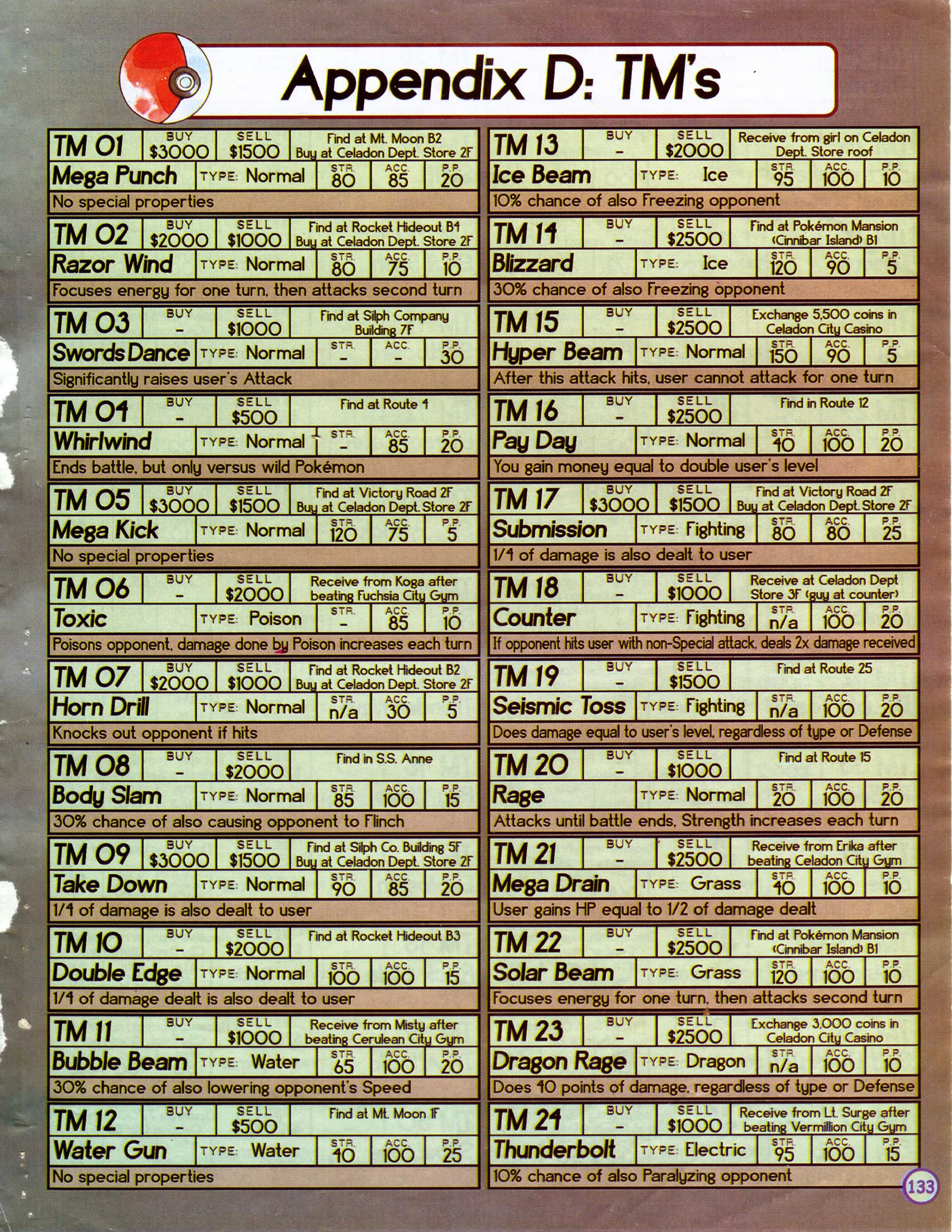 Appendix D: TM's

TM 01 BUY $3000 SELL $1500 Find at Mt. Moon B2 Buy at Celadon Dept. Store 2F
Mega Punch TYPE: Normal STR. 80 ACC. 85 P.P. 20
No special properties

TM 02 BUY $2000 SELL $1000 Find at Rocket Hideout B4 Buy at Celadon Dept. Store 2F
Razor Wind TYPE: Normal STR. 80 ACC. 75 P.P. 10
Focuses energy for one turn, then attacks second turn

TM 03 BUY - SELL $1000 Find at Silph Company Building 7F
Swords Dance TYPE: Normal STR. - ACC. - P.P. 30
Significantly raises user's Attack

TM 04 BUY - SELL $500 Find at Route 4
Whirlwind TYPE: Normal STR. - ACC. 85 P.P. 20
Ends battle, but only versus wild Pokémon

TM 05 BUY $3000 SELL $1500 Find at Victory Road 2F Buy at Celadon Dept. Store 2F
Mega Kick TYPE: Normal STR. 120 ACC. 75 P.P. 5
No special properties

TM 06 BUY - SELL $2000 Receive from Koga after beating Fuchsia City Gym
Toxic TYPE: Poison STR. - ACC. 85 P.P. 10
Poisons opponent, damage done by Poison increases each turn

TM 07 BUY $2000 SELL $1000 Find at Rocket Hideout B2 Buy at Celadon Dept. Store 2F
Horn Drill TYPE: Normal STR. n/a ACC. 30 P.P. 5
Knocks out opponent if hits

TM 08 BUY - SELL $2000 Find in S.S. Anne
Body Slam TYPE: Normal STR. 85 ACC. 100 P.P. 15
30% chance of also causing opponent to Flinch

TM 09 BUY $3000 SELL $1500 Find at Silph Co. Building 5F Buy at Celadon Dept. Store 2F
Take Down TYPE: Normal STR. 90 ACC. 85 P.P. 20
1/4 of damage is also dealt to user

TM 10 BUY - SELL $2000 Find at Rocket Hideout B3
Double Edge TYPE: Normal STR. 100 ACC. 100 P.P. 15
1/4 of damage dealt is also dealt to user

TM 11 BUY - SELL $1000 Receive from Misty after beating Cerulean City Gym
Bubble Beam TYPE: Water STR. 65 ACC. 100 P.P. 20
30% chance of also lowering opponent's Speed

TM 12 BUY - SELL $500 Find at Mt. Moon 1F
Water Gun TYPE: Water STR. 40 ACC. 100 P.P. 25
No special properties

TM 13 BUY - SELL $2000 Receive from girl on Celadon Dept. Store roof
Ice Beam TYPE: Ice STR. 95 ACC. 100 P.P. 10
10% chance of also Freezing opponent

TM 14 BUY - SELL $2500 Find at Pokémon Mansion (Cinnibar Island) B1
Blizzard TYPE: Ice STR. 120 ACC. 90 P.P. 5
30% chance of also Freezing opponent

TM 15 BUY - SELL $2500 Exchange 5,500 coins in Celadon City Casino
Hyper Beam TYPE: Normal STR. 150 ACC. 90 P.P. 5
After this attack hits, user cannot attack for one turn

TM 16 BUY - SELL $2500 Find in Route 12
Pay Day TYPE: Normal STR. 40 ACC. 100 P.P. 20
You gain money equal to double user's level

TM 17 BUY $3000 SELL $1500 Find at Victory Road 2F Buy at Celadon Dept. Store 2F
Submission TYPE: Fighting STR. 80 ACC. 80 P.P. 25
1/4 of damage is also dealt to user

TM 18 BUY - SELL $1000 Receive at Celadon Dept Store 3F (guy at counter)
Counter TYPE: Fighting STR. n/a ACC. 100 P.P. 20
If opponent hits user with non-Special attack, deals 2x damage received

TM 19 BUY - SELL $1500 Find at Route 25
Seismic Toss TYPE: Fighting STR. n/a ACC. 100 P.P. 20
Does damage equal to user's level, regardless of type or Defense

TM 20 BUY - SELL $1000 Find at Route 15
Rage TYPE: Normal STR. 20 ACC. 100 P.P. 20
Attacks until battle ends, Strength increases each turn

TM 21 BUY - SELL $2500 Receive from Erika after beating Celadon City Gym
Mega Drain TYPE: Grass STR. 40 ACC. 100 P.P. 10
User gains HP equal to 1/2 of damage dealt

TM 22 BUY - SELL $2500 Find at Pokémon Mansion (Cinnibar Island) B1
Solar Beam TYPE: Grass STR. 120 ACC. 100 P.P. 10
Focuses energy for one turn, then attacks second turn

TM 23 BUY - SELL $2500 Exchange 3,000 coins in Celadon City Casino
Dragon Rage TYPE: Dragon STR. n/a ACC. 100 P.P. 10
Does 40 points of damage, regardless of type or Defense

TM 24 BUY - SELL $1000 Receive from Lt. Surge after beating Vermillion City Gym
Thunderbolt TYPE: Electric STR. 95 ACC. 100 P.P. 15
10% chance of also Paralyzing opponent

133